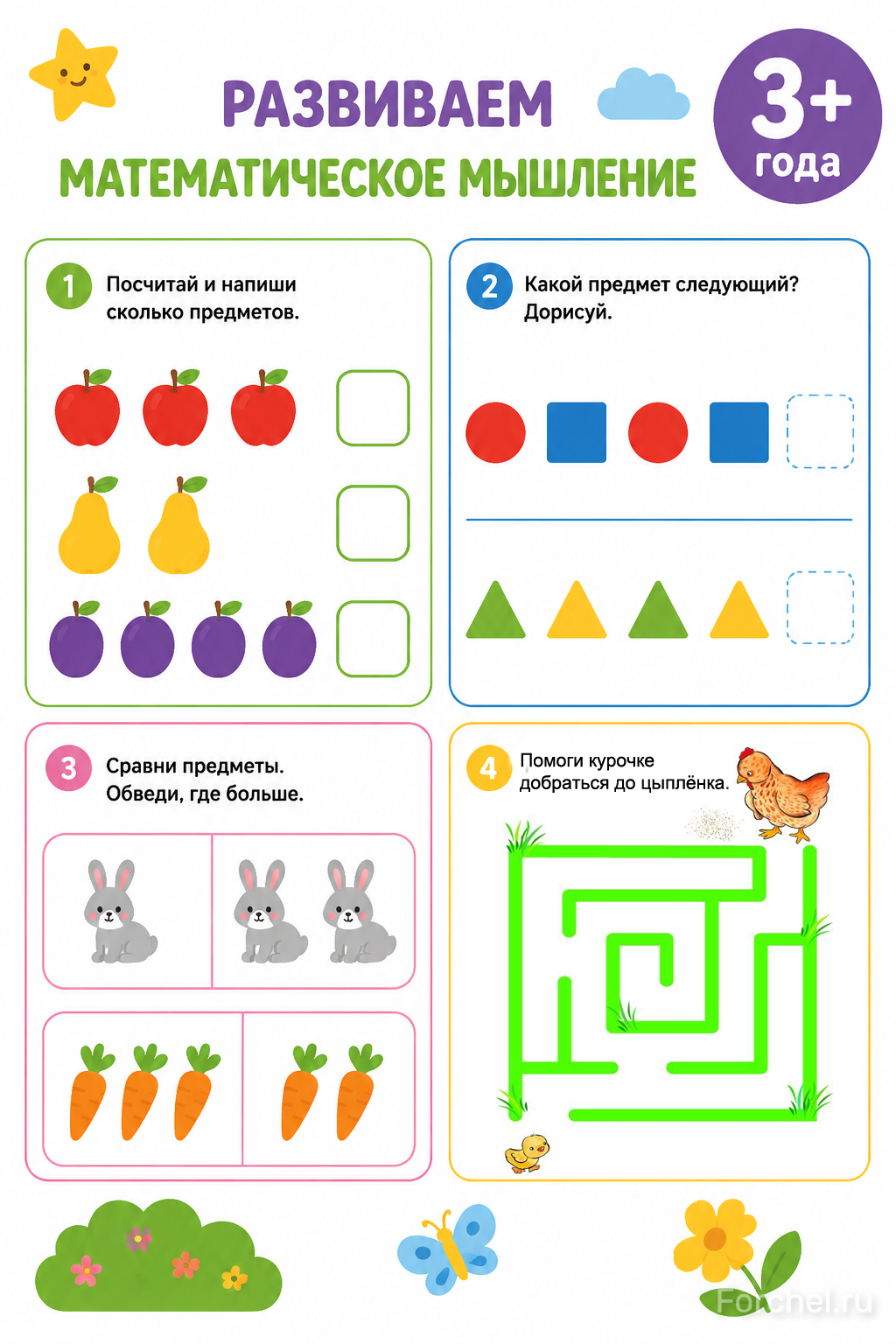 РАЗВИВАЕМ
МАТЕМАТИЧЕСКОЕ МЫШЛЕНИЕ

3+
года

1 Посчитай и напиши сколько предметов.

2 Какой предмет следующий? Дорисуй.

3 Сравни предметы. Обведи, где больше.

4 Помоги курочке добраться до цыплёнка.

Forchel.ru